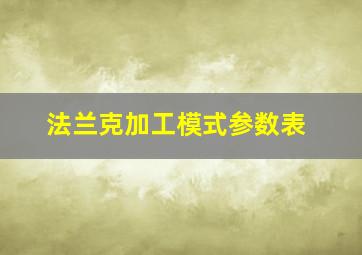 法兰克加工模式参数表